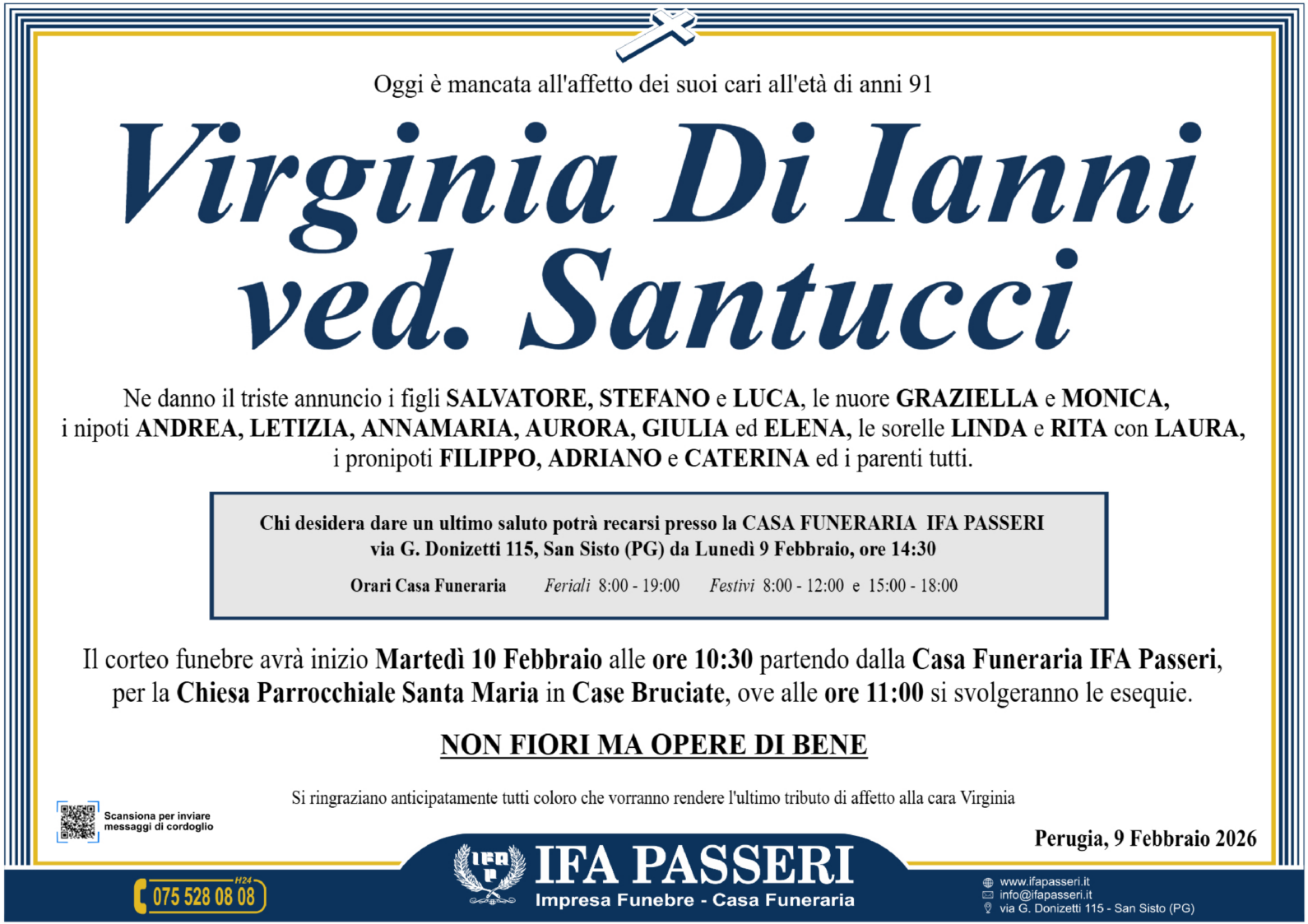 Oggi è mancata all'affetto dei suoi cari all'età di anni 91

Virginia Di Ianni
ved. Santucci

Ne danno il triste annuncio i figli SALVATORE, STEFANO e LUCA, le nuore GRAZIELLA e MONICA, i nipoti ANDREA, LETIZIA, ANNAMARIA, AURORA, GIULIA ed ELENA, le sorelle LINDA e RITA con LAURA, i pronipoti FILIPPO, ADRIANO e CATERINA ed i parenti tutti.

Chi desidera dare un ultimo saluto potrà recarsi presso la CASA FUNERARIA IFA PASSERI via G. Donizetti 115, San Sisto (PG) da Lunedì 9 Febbraio, ore 14:30

Orari Casa Funeraria Feriali 8:00 - 19:00 Festivi 8:00 - 12:00 e 15:00 - 18:00

Il corteo funebre avrà inizio Martedì 10 Febbraio alle ore 10:30 partendo dalla Casa Funeraria IFA Passeri, per la Chiesa Parrocchiale Santa Maria in Case Bruciate, ove alle ore 11:00 si svolgeranno le esequie.

NON FIORI MA OPERE DI BENE

Si ringraziano anticipatamente tutti coloro che vorranno rendere l'ultimo tributo di affetto alla cara Virginia

Scansiona per inviare messaggi di cordoglio

Perugia, 9 Febbraio 2026

H24
075 528 08 08

IFA PASSERI
Impresa Funebre - Casa Funeraria

www.ifapasseri.it
info@ifapasseri.it
via G. Donizetti 115 - San Sisto (PG)